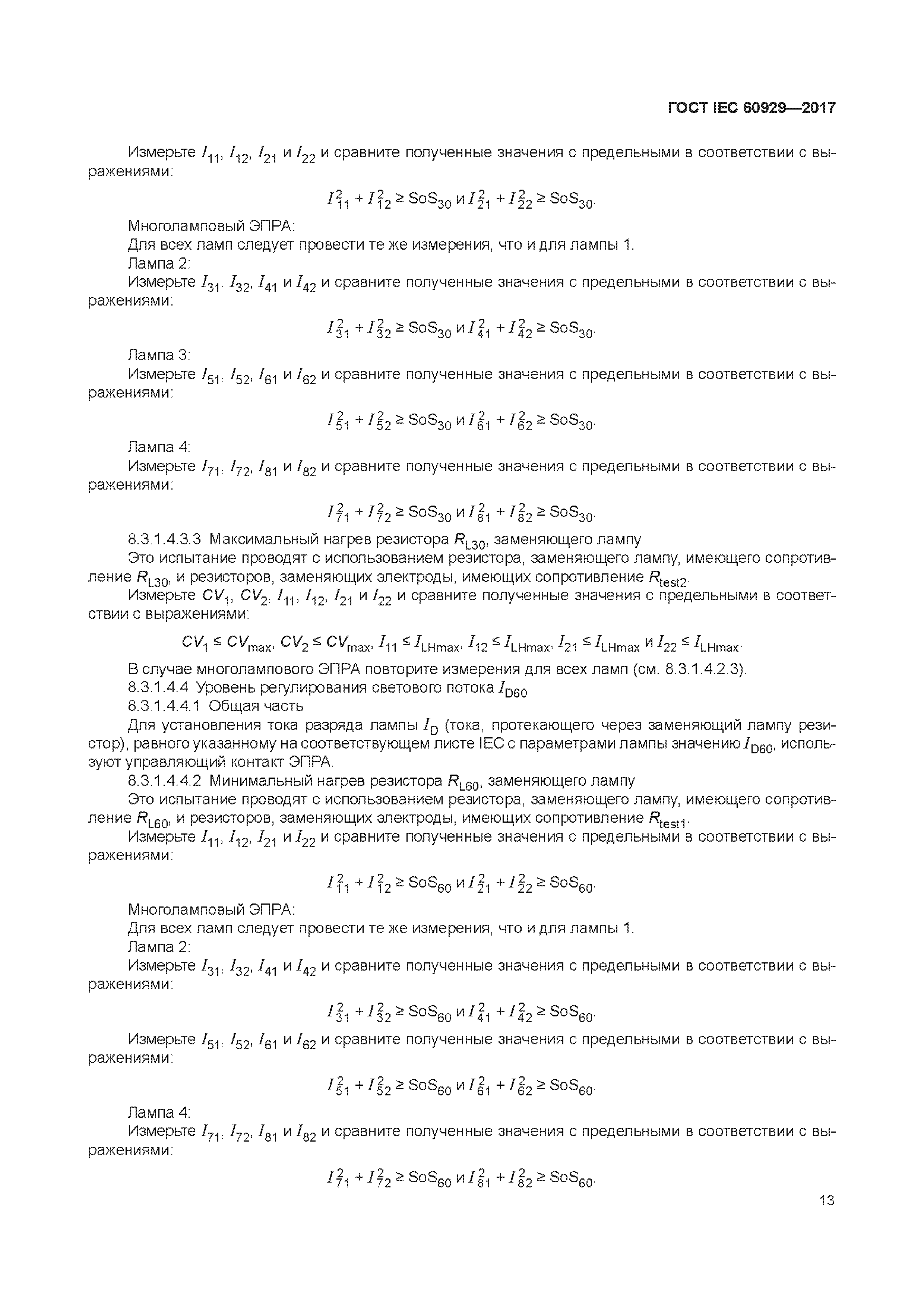 ГОСТ IEC 60929—2017

Измерьте $I_{11}$, $I_{12}$, $I_{21}$ и $I_{22}$ и сравните полученные значения с предельными в соответствии с выражениями:

$I_{11}^2 + I_{12}^2 \geq SoS_{30}$ и $I_{21}^2 + I_{22}^2 \geq SoS_{30}$.

Многоламповый ЭПРА:

Для всех ламп следует провести те же измерения, что и для лампы 1.

Лампа 2:

Измерьте $I_{31}$, $I_{32}$, $I_{41}$ и $I_{42}$ и сравните полученные значения с предельными в соответствии с выражениями:

$I_{31}^2 + I_{32}^2 \geq SoS_{30}$ и $I_{41}^2 + I_{42}^2 \geq SoS_{30}$.

Лампа 3:

Измерьте $I_{51}$, $I_{52}$, $I_{61}$ и $I_{62}$ и сравните полученные значения с предельными в соответствии с выражениями:

$I_{51}^2 + I_{52}^2 \geq SoS_{30}$ и $I_{61}^2 + I_{62}^2 \geq SoS_{30}$.

Лампа 4:

Измерьте $I_{71}$, $I_{72}$, $I_{81}$ и $I_{82}$ и сравните полученные значения с предельными в соответствии с выражениями:

$I_{71}^2 + I_{72}^2 \geq SoS_{30}$ и $I_{81}^2 + I_{82}^2 \geq SoS_{30}$.

8.3.1.4.3.3 Максимальный нагрев резистора $R_{L30}$, заменяющего лампу

Это испытание проводят с использованием резистора, заменяющего лампу, имеющего сопротивление $R_{L30}$, и резисторов, заменяющих электроды, имеющих сопротивление $R_{test2}$.

Измерьте $CV_1$, $CV_2$, $I_{11}$, $I_{12}$, $I_{21}$ и $I_{22}$ и сравните полученные значения с предельными в соответствии с выражениями:

$CV_1 \leq CV_{max}$, $CV_2 \leq CV_{max}$, $I_{11} \leq I_{LHmax}$, $I_{12} \leq I_{LHmax}$, $I_{21} \leq I_{LHmax}$ и $I_{22} \leq I_{LHmax}$.

В случае многолампового ЭПРА повторите измерения для всех ламп (см. 8.3.1.4.2.3).

8.3.1.4.4 Уровень регулирования светового потока $I_{D60}$

8.3.1.4.4.1 Общая часть

Для установления тока разряда лампы $I_D$ (тока, протекающего через заменяющий лампу резистор), равного указанному на соответствующем листе IEC с параметрами лампы значению $I_{D60}$, используют управляющий контакт ЭПРА.

8.3.1.4.4.2 Минимальный нагрев резистора $R_{L60}$, заменяющего лампу

Это испытание проводят с использованием резистора, заменяющего лампу, имеющего сопротивление $R_{L60}$, и резисторов, заменяющих электроды, имеющих сопротивление $R_{test1}$.

Измерьте $I_{11}$, $I_{12}$, $I_{21}$ и $I_{22}$ и сравните полученные значения с предельными в соответствии с выражениями:

$I_{11}^2 + I_{12}^2 \geq SoS_{60}$ и $I_{21}^2 + I_{22}^2 \geq SoS_{60}$.

Многоламповый ЭПРА:

Для всех ламп следует провести те же измерения, что и для лампы 1.

Лампа 2:

Измерьте $I_{31}$, $I_{32}$, $I_{41}$ и $I_{42}$ и сравните полученные значения с предельными в соответствии с выражениями:

$I_{31}^2 + I_{32}^2 \geq SoS_{60}$ и $I_{41}^2 + I_{42}^2 \geq SoS_{60}$.

Измерьте $I_{51}$, $I_{52}$, $I_{61}$ и $I_{62}$ и сравните полученные значения с предельными в соответствии с выражениями:

$I_{51}^2 + I_{52}^2 \geq SoS_{60}$ и $I_{61}^2 + I_{62}^2 \geq SoS_{60}$.

Лампа 4:

Измерьте $I_{71}$, $I_{72}$, $I_{81}$ и $I_{82}$ и сравните полученные значения с предельными в соответствии с выражениями:

$I_{71}^2 + I_{72}^2 \geq SoS_{60}$ и $I_{81}^2 + I_{82}^2 \geq SoS_{60}$.

13